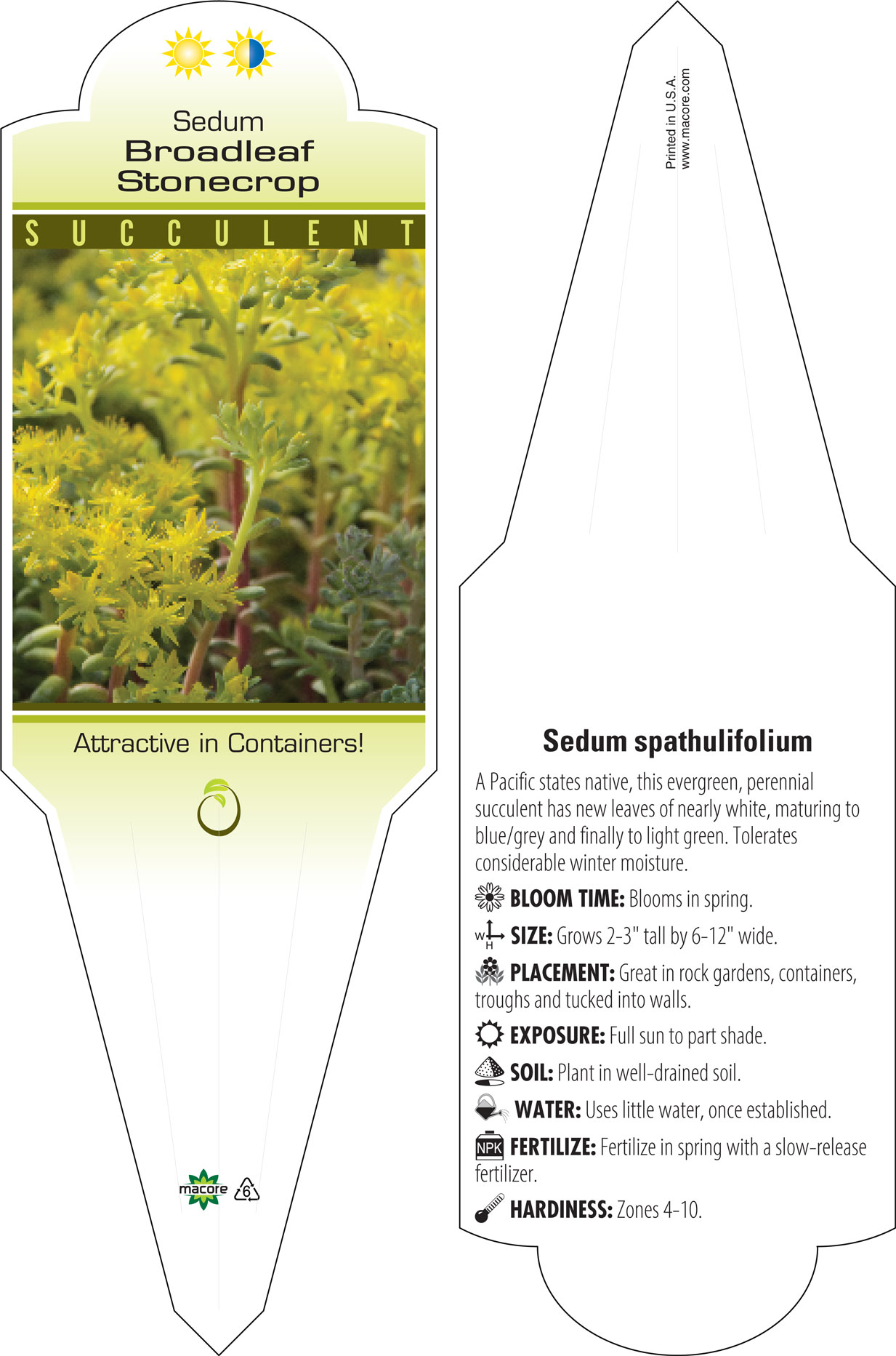 Sedum
Broadleaf
Stonecrop

SUCCULENT

Attractive in Containers!

macore 6

Printed in U.S.A.
www.macore.com

Sedum spathulifolium

A Pacific states native, this evergreen, perennial succulent has new leaves of nearly white, maturing to blue/grey and finally to light green. Tolerates considerable winter moisture.

BLOOM TIME: Blooms in spring.

W H SIZE: Grows 2-3" tall by 6-12" wide.

PLACEMENT: Great in rock gardens, containers, troughs and tucked into walls.

EXPOSURE: Full sun to part shade.

SOIL: Plant in well-drained soil.

WATER: Uses little water, once established.

NPK FERTILIZE: Fertilize in spring with a slow-release fertilizer.

HARDINESS: Zones 4-10.